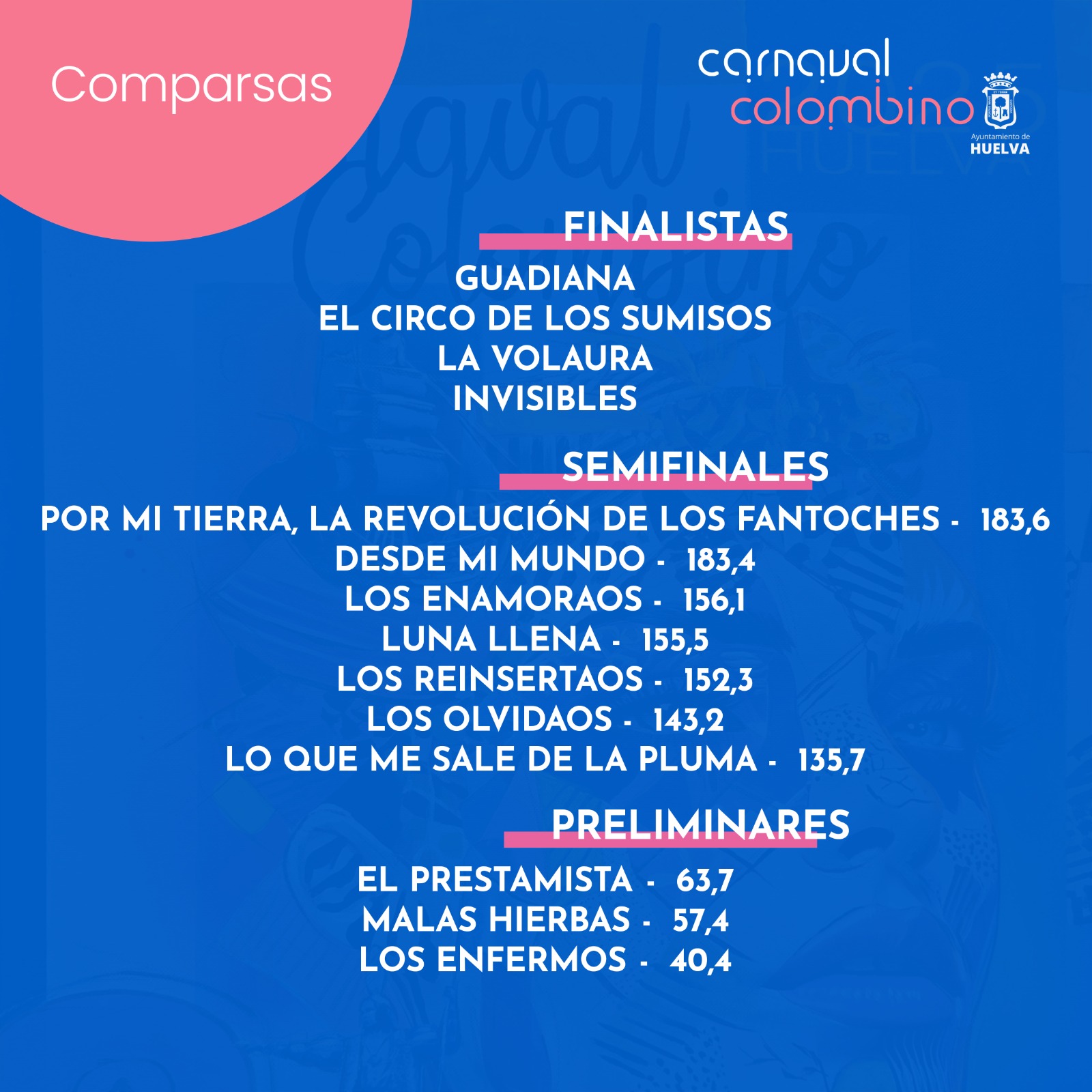 Comparsas

carnaval
colombino

Ayuntamiento de
HUELVA

FINALISTAS

GUADIANA
EL CIRCO DE LOS SUMISOS
LA VOLAURA
INVISIBLES

SEMIFINALES

POR MI TIERRA, LA REVOLUCIÓN DE LOS FANTOCHES - 183,6
DESDE MI MUNDO - 183,4
LOS ENAMORAOS - 156,1
LUNA LLENA - 155,5
LOS REINSERTAOS - 152,3
LOS OLVIDAOS - 143,2
LO QUE ME SALE DE LA PLUMA - 135,7

PRELIMINARES

EL PRESTAMISTA - 63,7
MALAS HIERBAS - 57,4
LOS ENFERMOS - 40,4